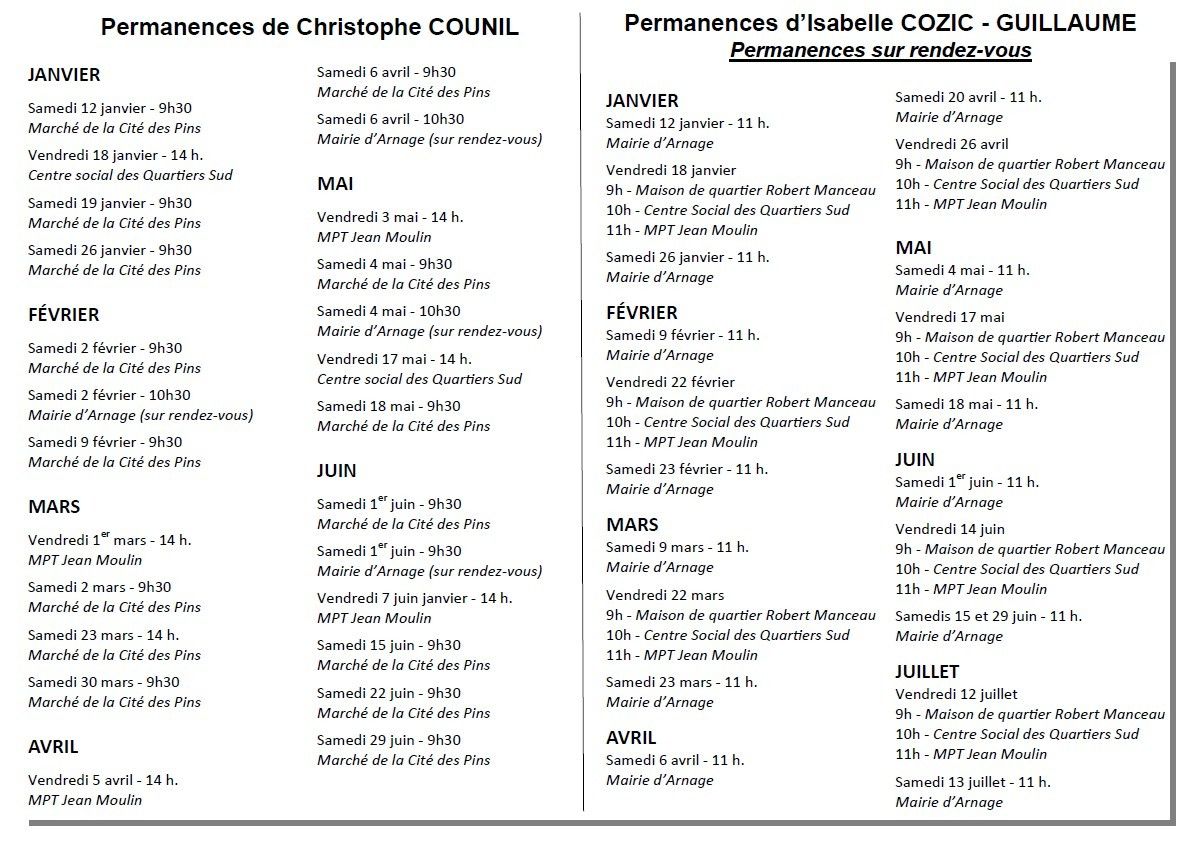 Permanences de Christophe COUNIL

JANVIER

Samedi 12 janvier - 9h30
Marché de la Cité des Pins

Vendredi 18 janvier - 14 h.
Centre social des Quartiers Sud

Samedi 19 janvier - 9h30
Marché de la Cité des Pins

Samedi 26 janvier - 9h30
Marché de la Cité des Pins

FÉVRIER

Samedi 2 février - 9h30
Marché de la Cité des Pins

Samedi 2 février - 10h30
Mairie d'Arnage (sur rendez-vous)

Samedi 9 février - 9h30
Marché de la Cité des Pins

MARS

Vendredi 1$^{er}$ mars - 14 h.
MPT Jean Moulin

Samedi 2 mars - 9h30
Marché de la Cité des Pins

Samedi 23 mars - 14 h.
Marché de la Cité des Pins

Samedi 30 mars - 9h30
Marché de la Cité des Pins

AVRIL

Vendredi 5 avril - 14 h.
MPT Jean Moulin

Samedi 6 avril - 9h30
Marché de la Cité des Pins

Samedi 6 avril - 10h30
Mairie d'Arnage (sur rendez-vous)

MAI

Vendredi 3 mai - 14 h.
MPT Jean Moulin

Samedi 4 mai - 9h30
Marché de la Cité des Pins

Samedi 4 mai - 10h30
Mairie d'Arnage (sur rendez-vous)

Vendredi 17 mai - 14 h.
Centre social des Quartiers Sud

Samedi 18 mai - 9h30
Marché de la Cité des Pins

JUIN

Samedi 1$^{er}$ juin - 9h30
Marché de la Cité des Pins

Samedi 1$^{er}$ juin - 9h30
Mairie d'Arnage (sur rendez-vous)

Vendredi 7 juin janvier - 14 h.
MPT Jean Moulin

Samedi 15 juin - 9h30
Marché de la Cité des Pins

Samedi 22 juin - 9h30
Marché de la Cité des Pins

Samedi 29 juin - 9h30
Marché de la Cité des Pins

Permanences d'Isabelle COZIC - GUILLAUME
Permanences sur rendez-vous

JANVIER
Samedi 12 janvier - 11 h.
Mairie d'Arnage

Vendredi 18 janvier
9h - Maison de quartier Robert Manceau
10h - Centre Social des Quartiers Sud
11h - MPT Jean Moulin

Samedi 26 janvier - 11 h.
Mairie d'Arnage

FÉVRIER
Samedi 9 février - 11 h.
Mairie d'Arnage

Vendredi 22 février
9h - Maison de quartier Robert Manceau
10h - Centre Social des Quartiers Sud
11h - MPT Jean Moulin

Samedi 23 février - 11 h.
Mairie d'Arnage

MARS
Samedi 9 mars - 11 h.
Mairie d'Arnage

Vendredi 22 mars
9h - Maison de quartier Robert Manceau
10h - Centre Social des Quartiers Sud
11h - MPT Jean Moulin

Samedi 23 mars - 11 h.
Mairie d'Arnage

AVRIL
Samedi 6 avril - 11 h.
Mairie d'Arnage

Samedi 20 avril - 11 h.
Mairie d'Arnage

Vendredi 26 avril
9h - Maison de quartier Robert Manceau
10h - Centre Social des Quartiers Sud
11h - MPT Jean Moulin

MAI
Samedi 4 mai - 11 h.
Mairie d'Arnage

Vendredi 17 mai
9h - Maison de quartier Robert Manceau
10h - Centre Social des Quartiers Sud
11h - MPT Jean Moulin

Samedi 18 mai - 11 h.
Mairie d'Arnage

JUIN
Samedi 1$^{er}$ juin - 11 h.
Mairie d'Arnage

Vendredi 14 juin
9h - Maison de quartier Robert Manceau
10h - Centre Social des Quartiers Sud
11h - MPT Jean Moulin

Samedis 15 et 29 juin - 11 h.
Mairie d'Arnage

JUILLET
Vendredi 12 juillet
9h - Maison de quartier Robert Manceau
10h - Centre Social des Quartiers Sud
11h - MPT Jean Moulin

Samedi 13 juillet - 11 h.
Mairie d'Arnage